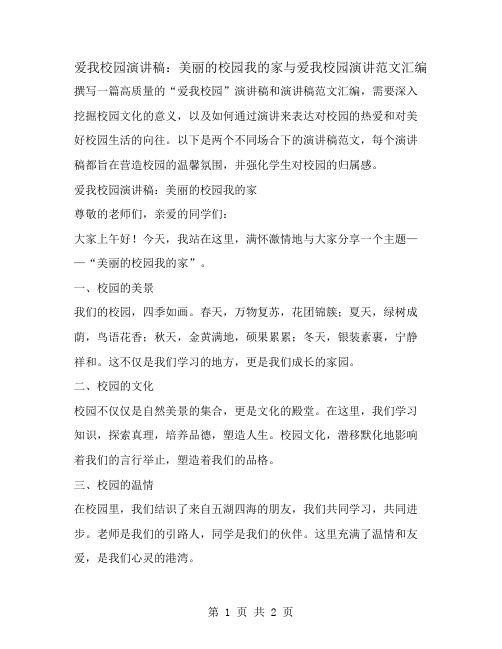 爱我校园演讲稿：美丽的校园我的家与爱我校园演讲范文汇编

撰写一篇高质量的“爱我校园”演讲稿和演讲稿范文汇编，需要深入挖掘校园文化的意义，以及如何通过演讲来表达对校园的热爱和对美好校园生活的向往。以下是两个不同场合下的演讲稿范文，每个演讲稿都旨在营造校园的温馨氛围，并强化学生对校园的归属感。

爱我校园演讲稿：美丽的校园我的家

尊敬的老师们，亲爱的同学们：

大家上午好！今天，我站在这里，满怀激情地与大家分享一个主题——“美丽的校园我的家”。

一、校园的美景

我们的校园，四季如画。春天，万物复苏，花团锦簇；夏天，绿树成荫，鸟语花香；秋天，金黄满地，硕果累累；冬天，银装素裹，宁静祥和。这不仅是我们学习的地方，更是我们成长的家园。

二、校园的文化

校园不仅仅是自然美景的集合，更是文化的殿堂。在这里，我们学习知识，探索真理，培养品德，塑造人生。校园文化，潜移默化地影响着我们的言行举止，塑造着我们的品格。

三、校园的温情

在校园里，我们结识了来自五湖四海的朋友，我们共同学习，共同进步。老师是我们的引路人，同学是我们的伙伴。这里充满了温情和友爱，是我们心灵的港湾。

第 1 页 共 2 页